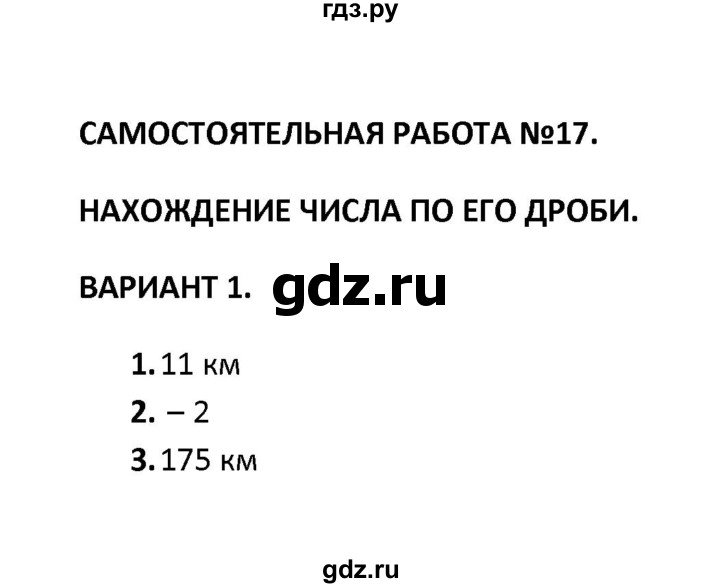 гдз.ру

САМОСТОЯТЕЛЬНАЯ РАБОТА №17.

НАХОЖДЕНИЕ ЧИСЛА ПО ЕГО ДРОБИ.

ВАРИАНТ 1. gdz.ru

1. 11 км
2. – 2
3. 175 км

gdz.ru